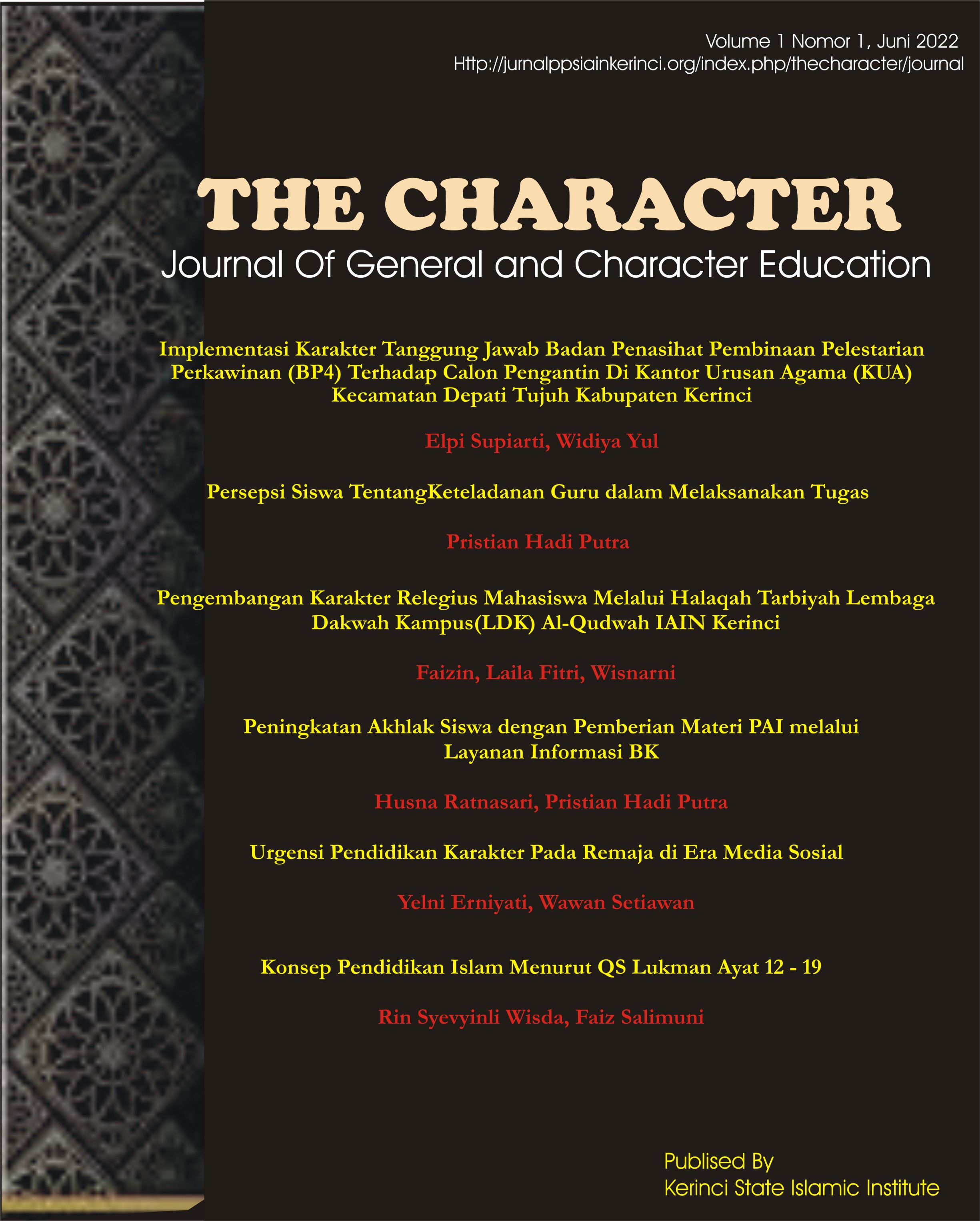 Volume 1 Nomor 1, Juni 2022
Http://jurnalppsiainkerinci.org/index.php/thecharacter/journal

THE CHARACTER
Journal Of General and Character Education

Implementasi Karakter Tanggung Jawab Badan Penasihat Pembinaan Pelestarian Perkawinan (BP4) Terhadap Calon Pengantin Di Kantor Urusan Agama (KUA) Kecamatan Depati Tujuh Kabupaten Kerinci

Elpi Supiarti, Widiya Yul

Persepsi Siswa TentangKeteladanan Guru dalam Melaksanakan Tugas

Pristian Hadi Putra

Pengembangan Karakter Relegius Mahasiswa Melalui Halaqah Tarbiyah Lembaga Dakwah Kampus(LDK) Al-Qudwah IAIN Kerinci

Faizin, Laila Fitri, Wisnarni

Peningkatan Akhlak Siswa dengan Pemberian Materi PAI melalui Layanan Informasi BK

Husna Ratnasari, Pristian Hadi Putra

Urgensi Pendidikan Karakter Pada Remaja di Era Media Sosial

Yelni Erniyati, Wawan Setiawan

Konsep Pendidikan Islam Menurut QS Lukman Ayat 12 - 19

Rin Syevyinli Wisda, Faiz Salimuni

Publised By
Kerinci State Islamic Institute